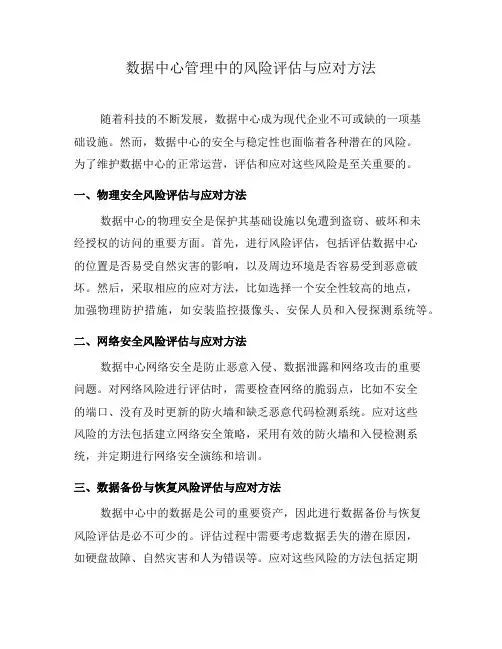 数据中心管理中的风险评估与应对方法

随着科技的不断发展，数据中心成为现代企业不可或缺的一项基础设施。然而，数据中心的安全与稳定性也面临着各种潜在的风险。为了维护数据中心的正常运营，评估和应对这些风险是至关重要的。

一、物理安全风险评估与应对方法

数据中心的物理安全是保护其基础设施以免遭到盗窃、破坏和未经授权的访问的重要方面。首先，进行风险评估，包括评估数据中心的位置是否易受自然灾害的影响，以及周边环境是否容易受到恶意破坏。然后，采取相应的应对方法，比如选择一个安全性较高的地点，加强物理防护措施，如安装监控摄像头、安保人员和入侵探测系统等。

二、网络安全风险评估与应对方法

数据中心网络安全是防止恶意入侵、数据泄露和网络攻击的重要问题。对网络风险进行评估时，需要检查网络的脆弱点，比如不安全的端口、没有及时更新的防火墙和缺乏恶意代码检测系统。应对这些风险的方法包括建立网络安全策略，采用有效的防火墙和入侵检测系统，并定期进行网络安全演练和培训。

三、数据备份与恢复风险评估与应对方法

数据中心中的数据是公司的重要资产，因此进行数据备份与恢复风险评估是必不可少的。评估过程中需要考虑数据丢失的潜在原因，如硬盘故障、自然灾害和人为错误等。应对这些风险的方法包括定期